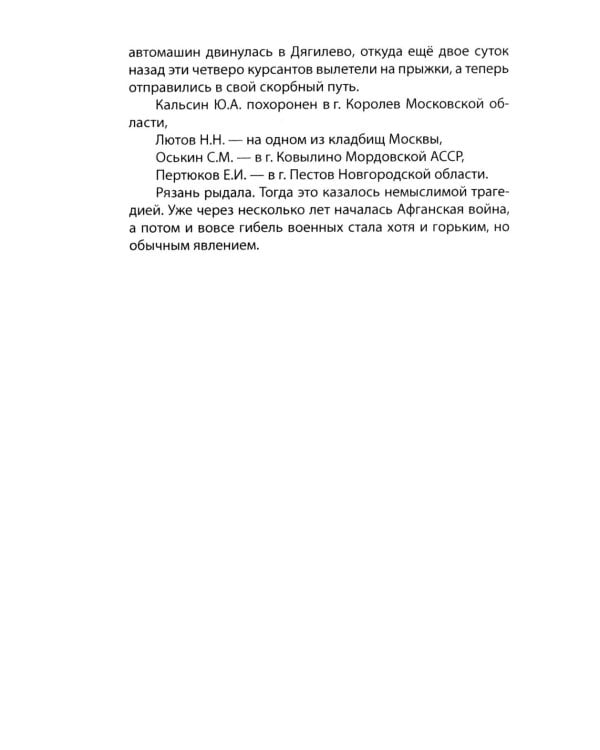 автомашин двинулась в Дягилево, откуда ещё двое суток назад эти четверо курсантов вылетели на прыжки, а теперь отправились в свой скорбный путь.

Кальсин Ю.А. похоронен в г. Королев Московской области,

Лютов Н.Н. — на одном из кладбищ Москвы,

Оськин С.М. — в г. Ковылино Мордовской АССР,

Пертюков Е.И. — в г. Пестов Новгородской области.

Рязань рыдала. Тогда это казалось немыслимой трагедией. Уже через несколько лет началась Афганская война, а потом и вовсе гибель военных стала хотя и горьким, но обычным явлением.